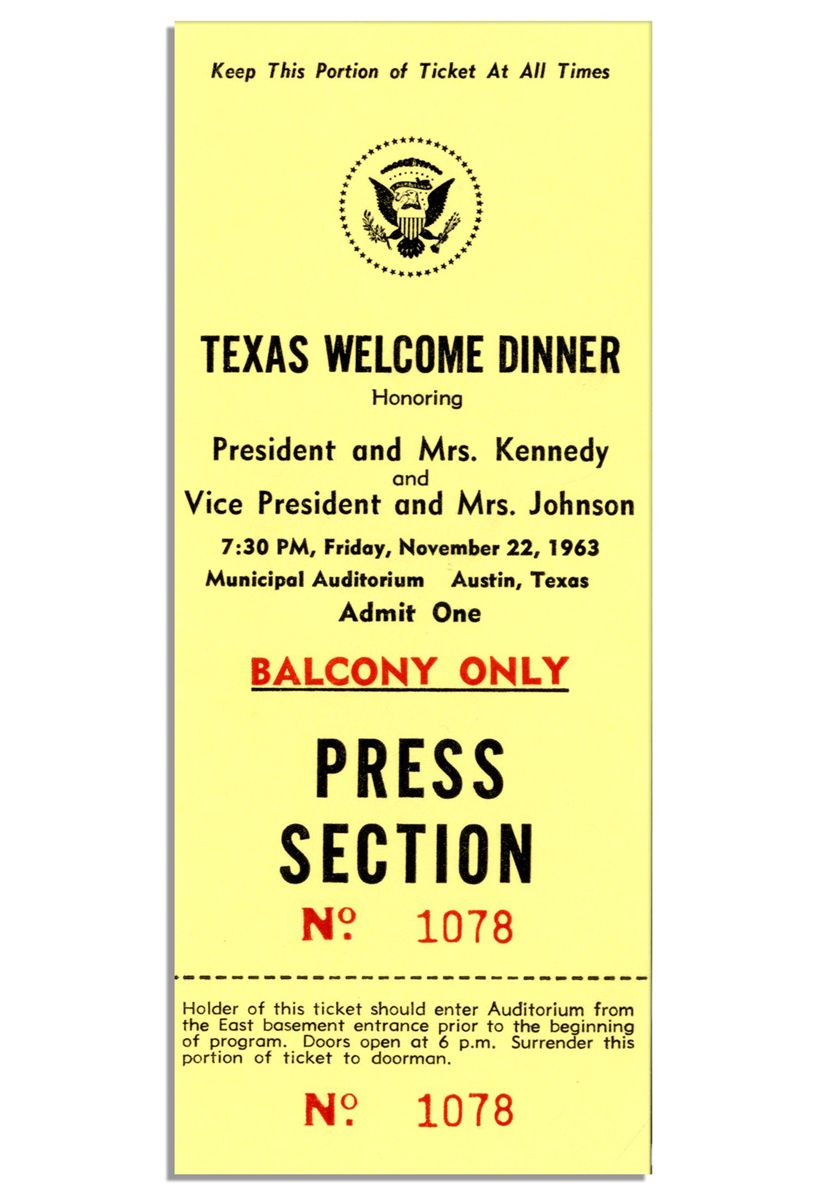 Keep This Portion of Ticket At All Times

TEXAS WELCOME DINNER

Honoring

President and Mrs. Kennedy
and
Vice President and Mrs. Johnson

7:30 PM, Friday, November 22, 1963

Municipal Auditorium Austin, Texas

Admit One

BALCONY ONLY

PRESS
SECTION

№ 1078

Holder of this ticket should enter Auditorium from the East basement entrance prior to the beginning of program. Doors open at 6 p.m. Surrender this portion of ticket to doorman.

№ 1078